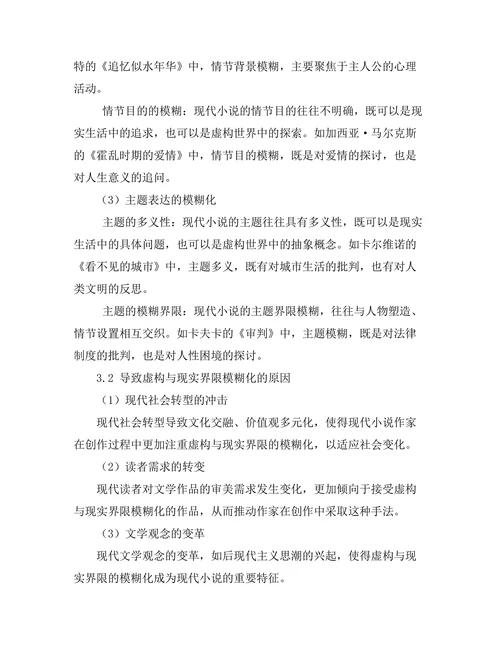 特的《追忆似水年华》中，情节背景模糊，主要聚焦于主人公的心理活动。

情节目的的模糊：现代小说的情节目的往往不明确，既可以是现实生活中的追求，也可以是虚构世界中的探索。如加西亚·马尔克斯的《霍乱时期的爱情》中，情节目的模糊，既是对爱情的探讨，也是对人生意义的追问。

（3）主题表达的模糊化

主题的多义性：现代小说的主题往往具有多义性，既可以是现实生活中的具体问题，也可以是虚构世界中的抽象概念。如卡尔维诺的《看不见的城市》中，主题多义，既有对城市生活的批判，也有对人类文明的反思。

主题的模糊界限：现代小说的主题界限模糊，往往与人物塑造、情节设置相互交织。如卡夫卡的《审判》中，主题模糊，既是对法律制度的批判，也是对人性困境的探讨。

3.2 导致虚构与现实界限模糊化的原因

（1）现代社会转型的冲击

现代社会转型导致文化交融、价值观多元化，使得现代小说作家在创作过程中更加注重虚构与现实界限的模糊化，以适应社会变化。

（2）读者需求的转变

现代读者对文学作品的审美需求发生变化，更加倾向于接受虚构与现实界限模糊化的作品，从而推动作家在创作中采取这种手法。

（3）文学观念的变革

现代文学观念的变革，如后现代主义思潮的兴起，使得虚构与现实界限的模糊化成为现代小说的重要特征。